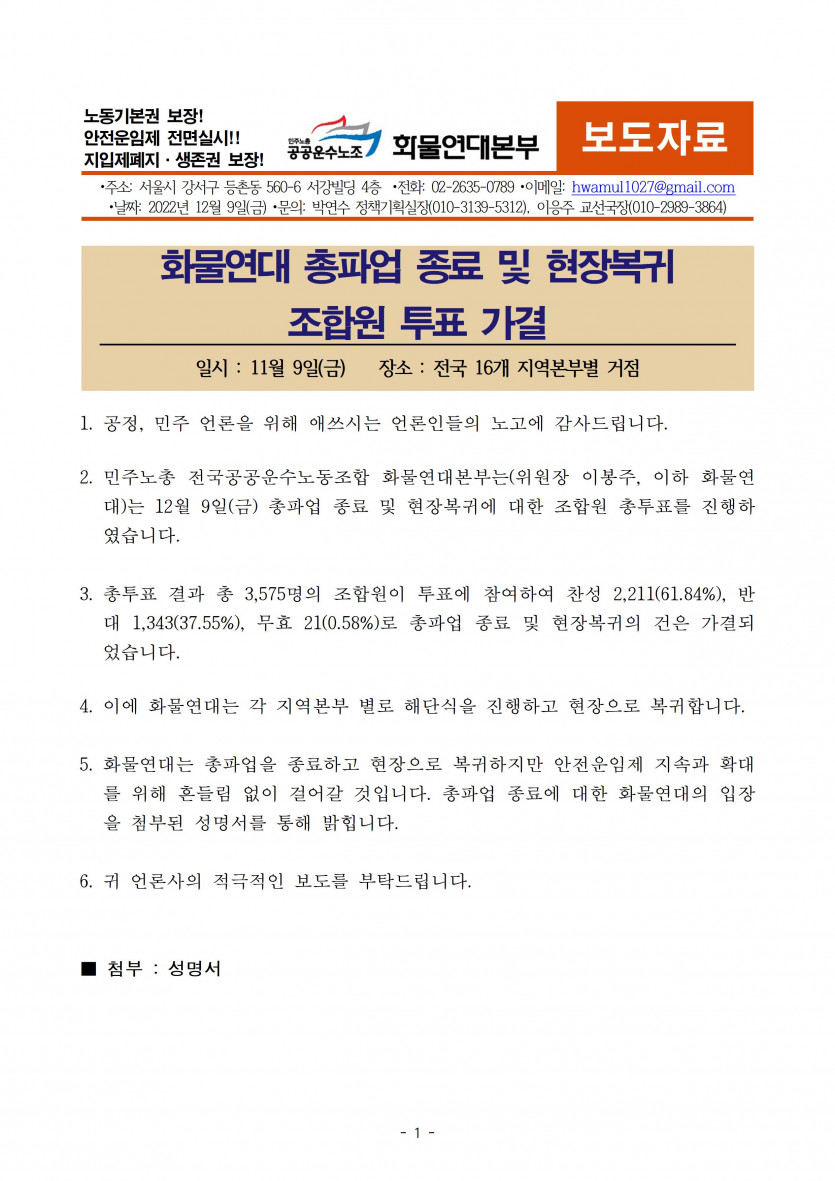 노동기본권 보장!
안전운임제 전면실시!!
지입제폐지 · 생존권 보장!

민주노총
공공운수노조

화물연대본부

보도자료

•주소: 서울시 강서구 등촌동 560-6 서강빌딩 4층 •전화: 02-2635-0789 •이메일: hwamul1027@gmail.com
•날짜: 2022년 12월 9일(금) •문의: 박연수 정책기획실장(010-3139-5312), 이응주 교선국장(010-2989-3864)

화물연대 총파업 종료 및 현장복귀
조합원 투표 가결

일시 : 11월 9일(금)　장소 : 전국 16개 지역본부별 거점

1. 공정, 민주 언론을 위해 애쓰시는 언론인들의 노고에 감사드립니다.

2. 민주노총 전국공공운수노동조합 화물연대본부는(위원장 이봉주, 이하 화물연대)는 12월 9일(금) 총파업 종료 및 현장복귀에 대한 조합원 총투표를 진행하였습니다.

3. 총투표 결과 총 3,575명의 조합원이 투표에 참여하여 찬성 2,211(61.84%), 반대 1,343(37.55%), 무효 21(0.58%)로 총파업 종료 및 현장복귀의 건은 가결되었습니다.

4. 이에 화물연대는 각 지역본부 별로 해단식을 진행하고 현장으로 복귀합니다.

5. 화물연대는 총파업을 종료하고 현장으로 복귀하지만 안전운임제 지속과 확대를 위해 흔들림 없이 걸어갈 것입니다. 총파업 종료에 대한 화물연대의 입장을 첨부된 성명서를 통해 밝힙니다.

6. 귀 언론사의 적극적인 보도를 부탁드립니다.

■ 첨부 : 성명서

- 1 -